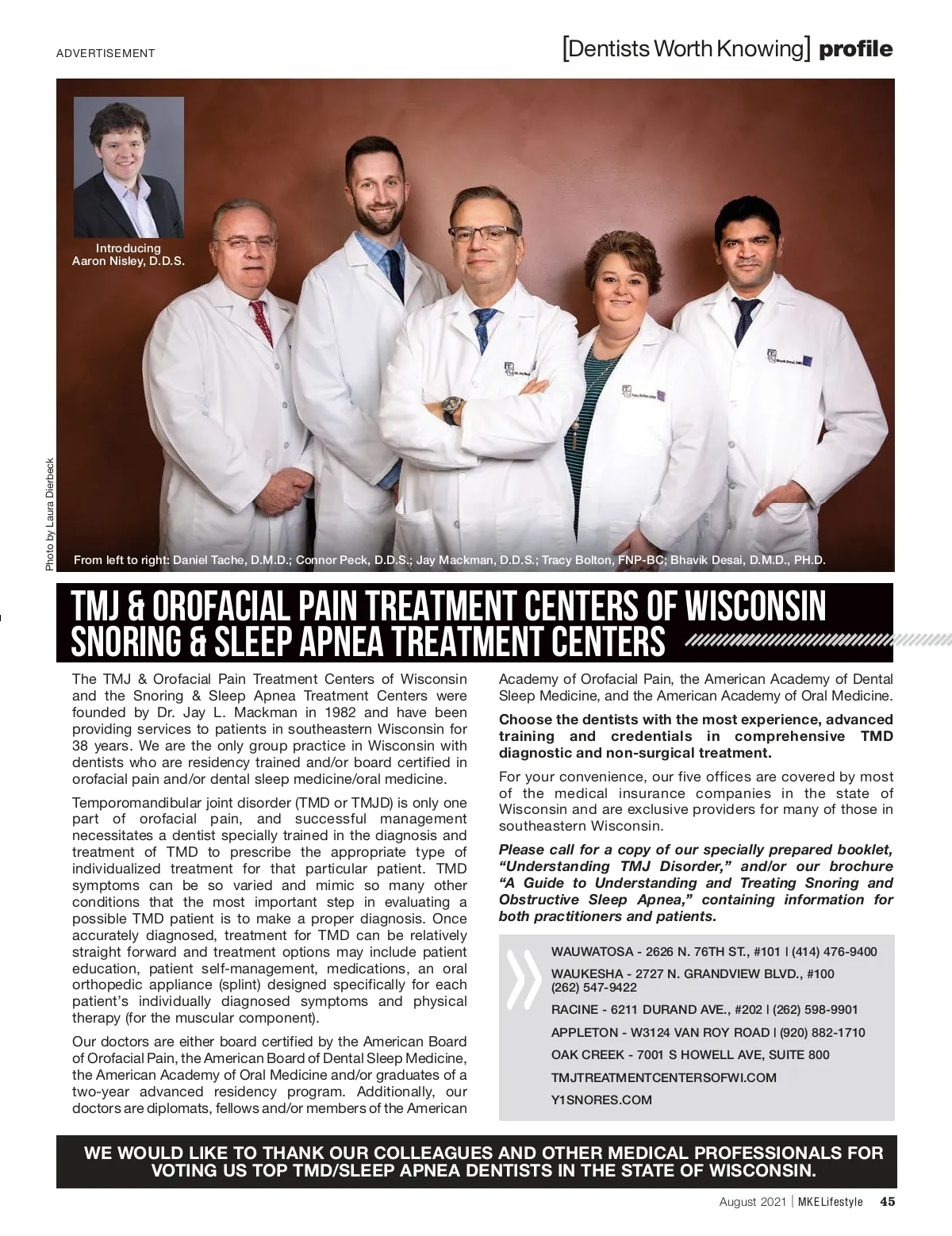 ADVERTISEMENT

[Dentists Worth Knowing] profile

Introducing
Aaron Nisley, D.D.S.

Photo by Laura Dierbeck

From left to right: Daniel Tache, D.M.D.; Connor Peck, D.D.S.; Jay Mackman, D.D.S.; Tracy Bolton, FNP-BC; Bhavik Desai, D.M.D., PH.D.

TMJ & OROFACIAL PAIN TREATMENT CENTERS OF WISCONSIN
SNORING & SLEEP APNEA TREATMENT CENTERS

The TMJ & Orofacial Pain Treatment Centers of Wisconsin and the Snoring & Sleep Apnea Treatment Centers were founded by Dr. Jay L. Mackman in 1982 and have been providing services to patients in southeastern Wisconsin for 38 years. We are the only group practice in Wisconsin with dentists who are residency trained and/or board certified in orofacial pain and/or dental sleep medicine/oral medicine.

Temporomandibular joint disorder (TMD or TMJD) is only one part of orofacial pain, and successful management necessitates a dentist specially trained in the diagnosis and treatment of TMD to prescribe the appropriate type of individualized treatment for that particular patient. TMD symptoms can be so varied and mimic so many other conditions that the most important step in evaluating a possible TMD patient is to make a proper diagnosis. Once accurately diagnosed, treatment for TMD can be relatively straight forward and treatment options may include patient education, patient self-management, medications, an oral orthopedic appliance (splint) designed specifically for each patient's individually diagnosed symptoms and physical therapy (for the muscular component).

Our doctors are either board certified by the American Board of Orofacial Pain, the American Board of Dental Sleep Medicine, the American Academy of Oral Medicine and/or graduates of a two-year advanced residency program. Additionally, our doctors are diplomats, fellows and/or members of the American Academy of Orofacial Pain, the American Academy of Dental Sleep Medicine, and the American Academy of Oral Medicine.

Choose the dentists with the most experience, advanced training and credentials in comprehensive TMD diagnostic and non-surgical treatment.

For your convenience, our five offices are covered by most of the medical insurance companies in the state of Wisconsin and are exclusive providers for many of those in southeastern Wisconsin.

Please call for a copy of our specially prepared booklet, "Understanding TMJ Disorder," and/or our brochure "A Guide to Understanding and Treating Snoring and Obstructive Sleep Apnea," containing information for both practitioners and patients.

WAUWATOSA - 2626 N. 76TH ST., #101 | (414) 476-9400
WAUKESHA - 2727 N. GRANDVIEW BLVD., #100 (262) 547-9422
RACINE - 6211 DURAND AVE., #202 | (262) 598-9901
APPLETON - W3124 VAN ROY ROAD | (920) 882-1710
OAK CREEK - 7001 S HOWELL AVE, SUITE 800
TMJTREATMENTCENTERSOFWI.COM
Y1SNORES.COM

WE WOULD LIKE TO THANK OUR COLLEAGUES AND OTHER MEDICAL PROFESSIONALS FOR VOTING US TOP TMD/SLEEP APNEA DENTISTS IN THE STATE OF WISCONSIN.

August 2021 | MKELifestyle 45